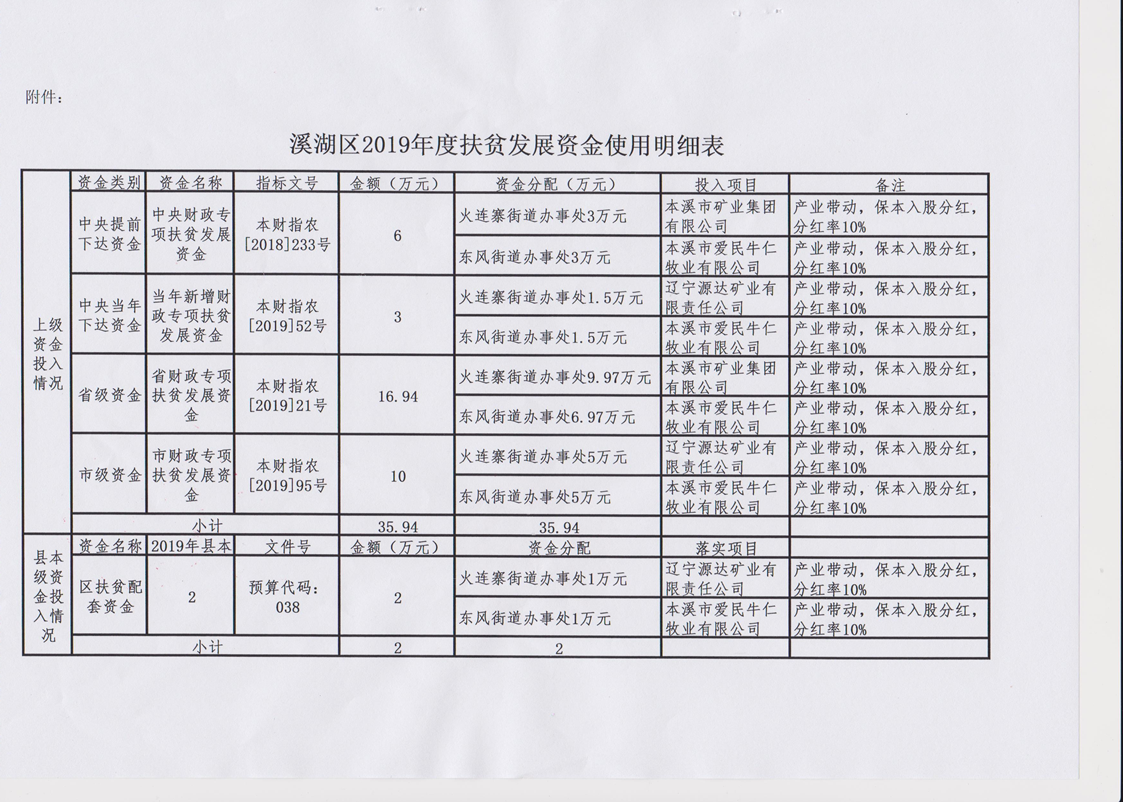 附件：

溪湖区2019年度扶贫发展资金使用明细表

| | 资金类别 | 资金名称 | 指标文号 | 金额（万元） | 资金分配（万元） | 投入项目 | 备注 |
|---|---|---|---|---|---|---|---|
| 上级资金投入情况 | 中央提前下达资金 | 中央财政专项扶贫发展资金 | 本财指农[2018]233号 | 6 | 火连寨街道办事处3万元 | 本溪市矿业集团有限公司 | 产业带动，保本入股分红，分红率10% |
| | | | | | 东风街道办事处3万元 | 本溪市爱民牛仁牧业有限公司 | 产业带动，保本入股分红，分红率10% |
| | 中央当年下达资金 | 当年新增财政专项扶贫发展资金 | 本财指农[2019]52号 | 3 | 火连寨街道办事处1.5万元 | 辽宁源达矿业有限责任公司 | 产业带动，保本入股分红，分红率10% |
| | | | | | 东风街道办事处1.5万元 | 本溪市爱民牛仁牧业有限公司 | 产业带动，保本入股分红，分红率10% |
| | 省级资金 | 省财政专项扶贫发展资金 | 本财指农[2019]21号 | 16.94 | 火连寨街道办事处9.97万元 | 本溪市矿业集团有限公司 | 产业带动，保本入股分红，分红率10% |
| | | | | | 东风街道办事处6.97万元 | 本溪市爱民牛仁牧业有限公司 | 产业带动，保本入股分红，分红率10% |
| | 市级资金 | 市财政专项扶贫发展资金 | 本财指农[2019]95号 | 10 | 火连寨街道办事处5万元 | 辽宁源达矿业有限责任公司 | 产业带动，保本入股分红，分红率10% |
| | | | | | 东风街道办事处5万元 | 本溪市爱民牛仁牧业有限公司 | 产业带动，保本入股分红，分红率10% |
| | 小计 | | | 35.94 | 35.94 | | |
| 县本级资金投入情况 | 资金名称 | 2019年县本 | 文件号 | 金额（万元） | 资金分配 | 落实项目 | |
| | 区扶贫配套资金 | 2 | 预算代码：038 | 2 | 火连寨街道办事处1万元 | 辽宁源达矿业有限责任公司 | 产业带动，保本入股分红，分红率10% |
| | | | | | 东风街道办事处1万元 | 本溪市爱民牛仁牧业有限公司 | 产业带动，保本入股分红，分红率10% |
| | 小计 | | | 2 | 2 | | |